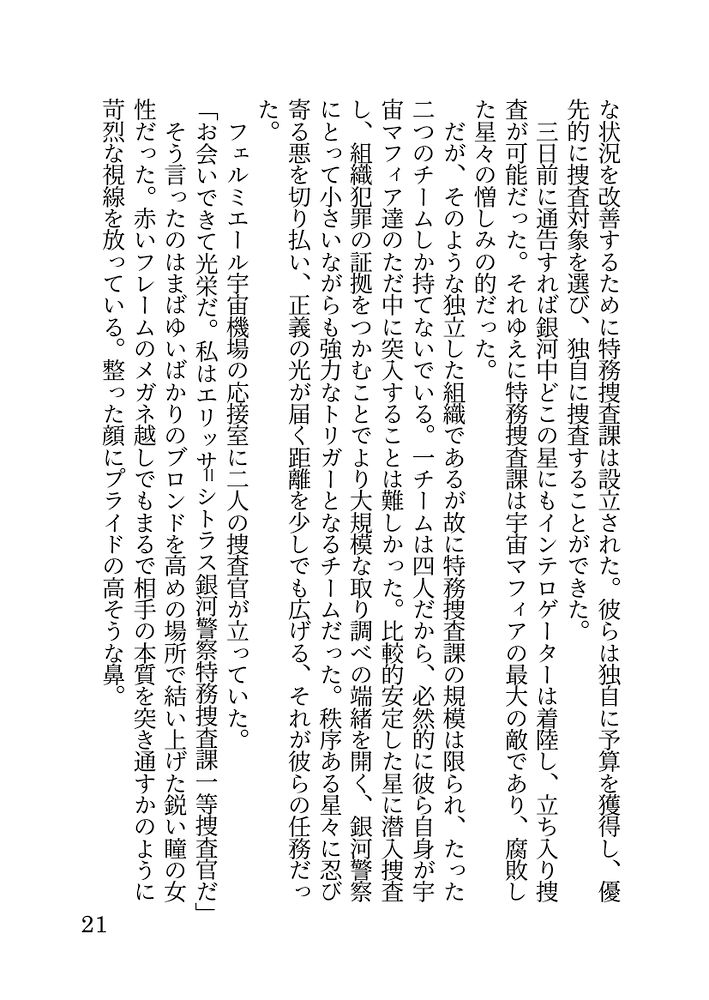 な状況を改善するために特務捜査課は設立された。彼らは独自に予算を獲得し、優先的に捜査対象を選び、独自に捜査することができた。

三日前に通告すれば銀河中どこの星にもインテロゲーターは着陸し、立ち入り捜査が可能だった。それゆえに特務捜査課は宇宙マフィアの最大の敵であり、腐敗した星々の憎しみの的だった。

だが、そのような独立した組織であるが故に特務捜査課の規模は限られ、たった二つのチームしか持てないでいる。一チームは四人だから、必然的に彼ら自身が宇宙マフィア達のただ中に突入することは難しかった。比較的安定した星に潜入捜査し、組織犯罪の証拠をつかむことでより大規模な取り調べの端緒を開く、銀河警察にとって小さいながらも強力なトリガーとなるチームだった。秩序ある星々に忍び寄る悪を切り払い、正義の光が届く距離を少しでも広げる、それが彼らの任務だった。

フェルミエール宇宙機場の応接室に二人の捜査官が立っていた。

「お会いできて光栄だ。私はエリッサ＝シトラス銀河警察特務捜査課一等捜査官だ」

そう言ったのはまばゆいばかりのブロンドを高めの場所で結い上げた鋭い瞳の女性だった。赤いフレームのメガネ越しでもまるで相手の本質を突き通すかのように苛烈な視線を放っている。整った顔にプライドの高そうな鼻。

21